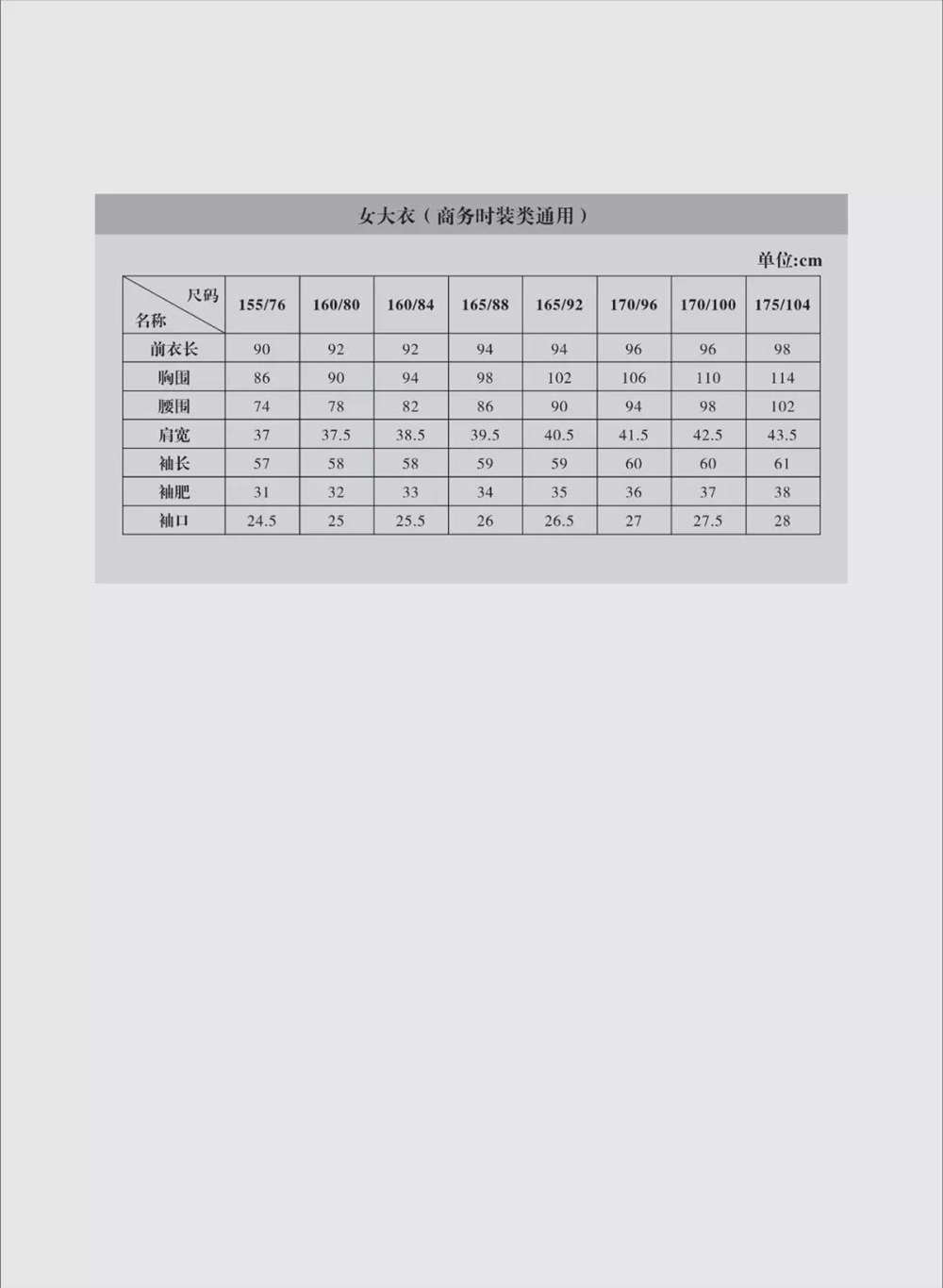 女大衣（商务时装类通用）

单位:cm

| 尺码 名称 | 155/76 | 160/80 | 160/84 | 165/88 | 165/92 | 170/96 | 170/100 | 175/104 |
|---|---|---|---|---|---|---|---|---|
| 前衣长 | 90 | 92 | 92 | 94 | 94 | 96 | 96 | 98 |
| 胸围 | 86 | 90 | 94 | 98 | 102 | 106 | 110 | 114 |
| 腰围 | 74 | 78 | 82 | 86 | 90 | 94 | 98 | 102 |
| 肩宽 | 37 | 37.5 | 38.5 | 39.5 | 40.5 | 41.5 | 42.5 | 43.5 |
| 袖长 | 57 | 58 | 58 | 59 | 59 | 60 | 60 | 61 |
| 袖肥 | 31 | 32 | 33 | 34 | 35 | 36 | 37 | 38 |
| 袖口 | 24.5 | 25 | 25.5 | 26 | 26.5 | 27 | 27.5 | 28 |